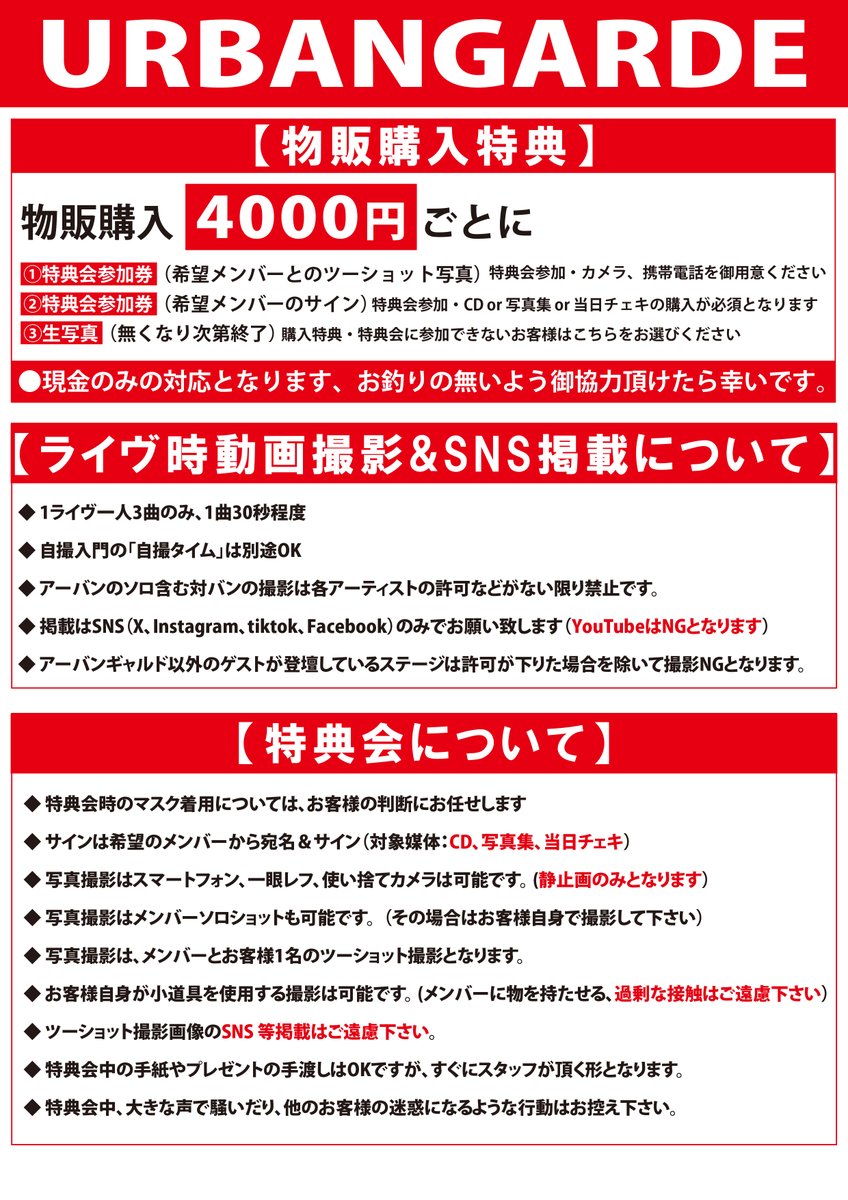 URBANGARDE

【物販購入特典】

物販購入 4000円 ごとに

①特典会参加券（希望メンバーとのツーショット写真）特典会参加・カメラ、携帯電話を御用意ください
②特典会参加券（希望メンバーのサイン）特典会参加・CD or 写真集 or 当日チェキの購入が必須となります
③生写真（無くなり次第終了）購入特典・特典会に参加できないお客様はこちらをお選びください

●現金のみの対応となります、お釣りの無いよう御協力頂けたら幸いです。

【ライヴ時動画撮影&SNS掲載について】

◆ 1ライヴ一人3曲のみ、1曲30秒程度
◆ 自撮入門の「自撮タイム」は別途OK
◆ アーバンのソロ含む対バンの撮影は各アーティストの許可などがない限り禁止です。
◆ 掲載はSNS（X、Instagram、tiktok、Facebook）のみでお願い致します（YouTubeはNGとなります）
◆ アーバンギャルド以外のゲストが登壇しているステージは許可が下りた場合を除いて撮影NGとなります。

【特典会について】

◆ 特典会時のマスク着用については、お客様の判断にお任せします
◆ サインは希望のメンバーから宛名＆サイン（対象媒体：CD、写真集、当日チェキ）
◆ 写真撮影はスマートフォン、一眼レフ、使い捨てカメラは可能です。（静止画のみとなります）
◆ 写真撮影はメンバーソロショットも可能です。（その場合はお客様自身で撮影して下さい）
◆ 写真撮影は、メンバーとお客様1名のツーショット撮影となります。
◆ お客様自身が小道具を使用する撮影は可能です。（メンバーに物を持たせる、過剰な接触はご遠慮下さい）
◆ ツーショット撮影画像のSNS 等掲載はご遠慮下さい。
◆ 特典会中の手紙やプレゼントの手渡しはOKですが、すぐにスタッフが頂く形となります。
◆ 特典会中、大きな声で騒いだり、他のお客様の迷惑になるような行動はお控え下さい。